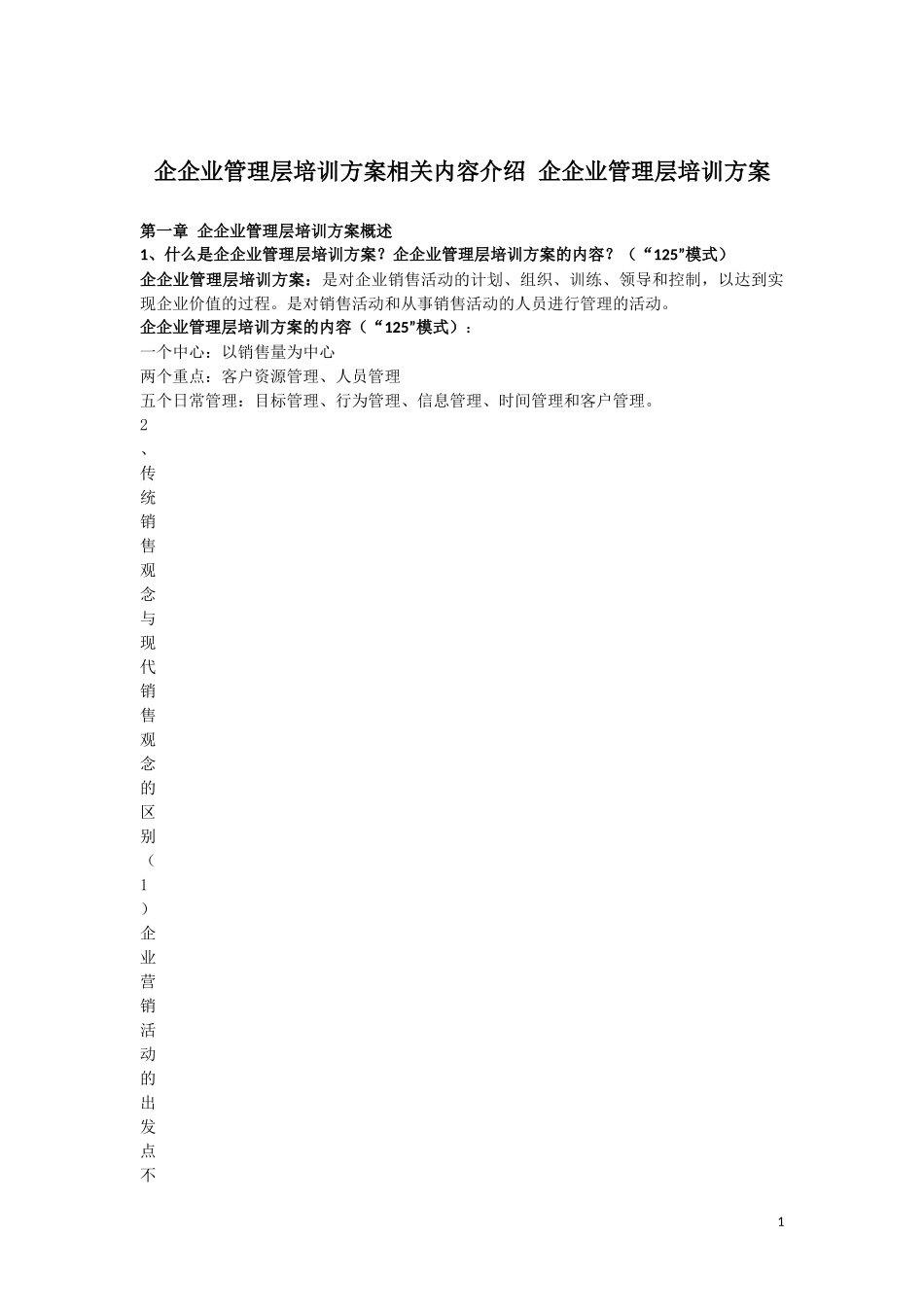 企企业管理层培训方案相关内容介绍 企企业管理层培训方案

第一章 企企业管理层培训方案概述

1、什么是企企业管理层培训方案？企企业管理层培训方案的内容？（“125”模式）

企企业管理层培训方案：是对企业销售活动的计划、组织、训练、领导和控制，以达到实现企业价值的过程。是对销售活动和从事销售活动的人员进行管理的活动。

企企业管理层培训方案的内容（“125”模式）：

一个中心：以销售量为中心

两个重点：客户资源管理、人员管理

五个日常管理：目标管理、行为管理、信息管理、时间管理和客户管理。

2、传统销售观念与现代销售观念的区别（1）企业营销活动的出发点不

1